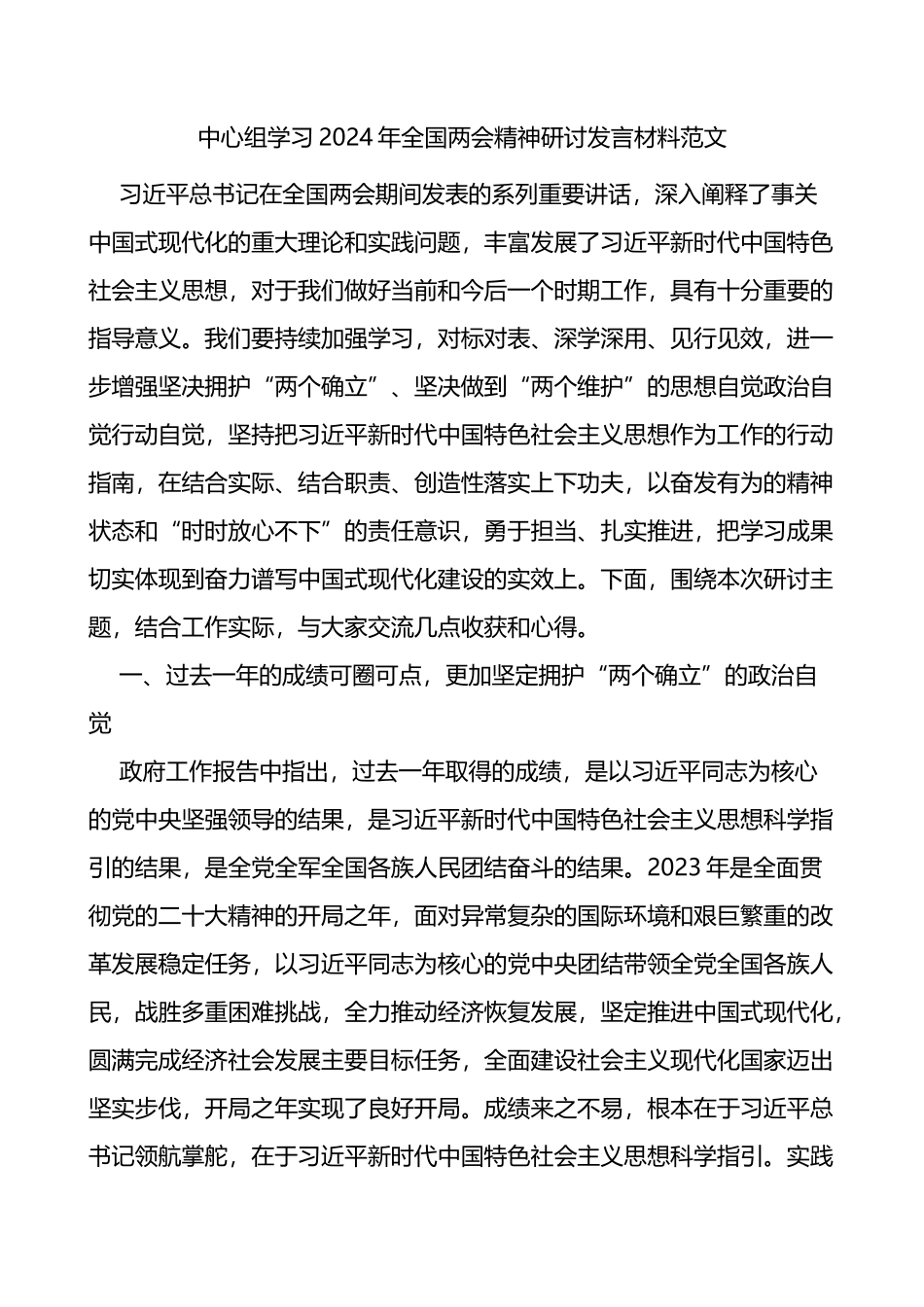 中心组学习 2024 年全国两会精神研讨发言材料范文

习近平总书记在全国两会期间发表的系列重要讲话，深入阐释了事关中国式现代化的重大理论和实践问题，丰富发展了习近平新时代中国特色社会主义思想，对于我们做好当前和今后一个时期工作，具有十分重要的指导意义。我们要持续加强学习，对标对表、深学深用、见行见效，进一步增强坚决拥护“两个确立”、坚决做到“两个维护”的思想自觉政治自觉行动自觉，坚持把习近平新时代中国特色社会主义思想作为工作的行动指南，在结合实际、结合职责、创造性落实上下功夫，以奋发有为的精神状态和“时时放心不下”的责任意识，勇于担当、扎实推进，把学习成果切实体现到奋力谱写中国式现代化建设的实效上。下面，围绕本次研讨主题，结合工作实际，与大家交流几点收获和心得。

一、过去一年的成绩可圈可点，更加坚定拥护“两个确立”的政治自觉

政府工作报告中指出，过去一年取得的成绩，是以习近平同志为核心的党中央坚强领导的结果，是习近平新时代中国特色社会主义思想科学指引的结果，是全党全军全国各族人民团结奋斗的结果。2023 年是全面贯彻党的二十大精神的开局之年，面对异常复杂的国际环境和艰巨繁重的改革发展稳定任务，以习近平同志为核心的党中央团结带领全党全国各族人民，战胜多重困难挑战，全力推动经济恢复发展，坚定推进中国式现代化，圆满完成经济社会发展主要目标任务，全面建设社会主义现代化国家迈出坚实步伐，开局之年实现了良好开局。成绩来之不易，根本在于习近平总书记领航掌舵，在于习近平新时代中国特色社会主义思想科学指引。实践